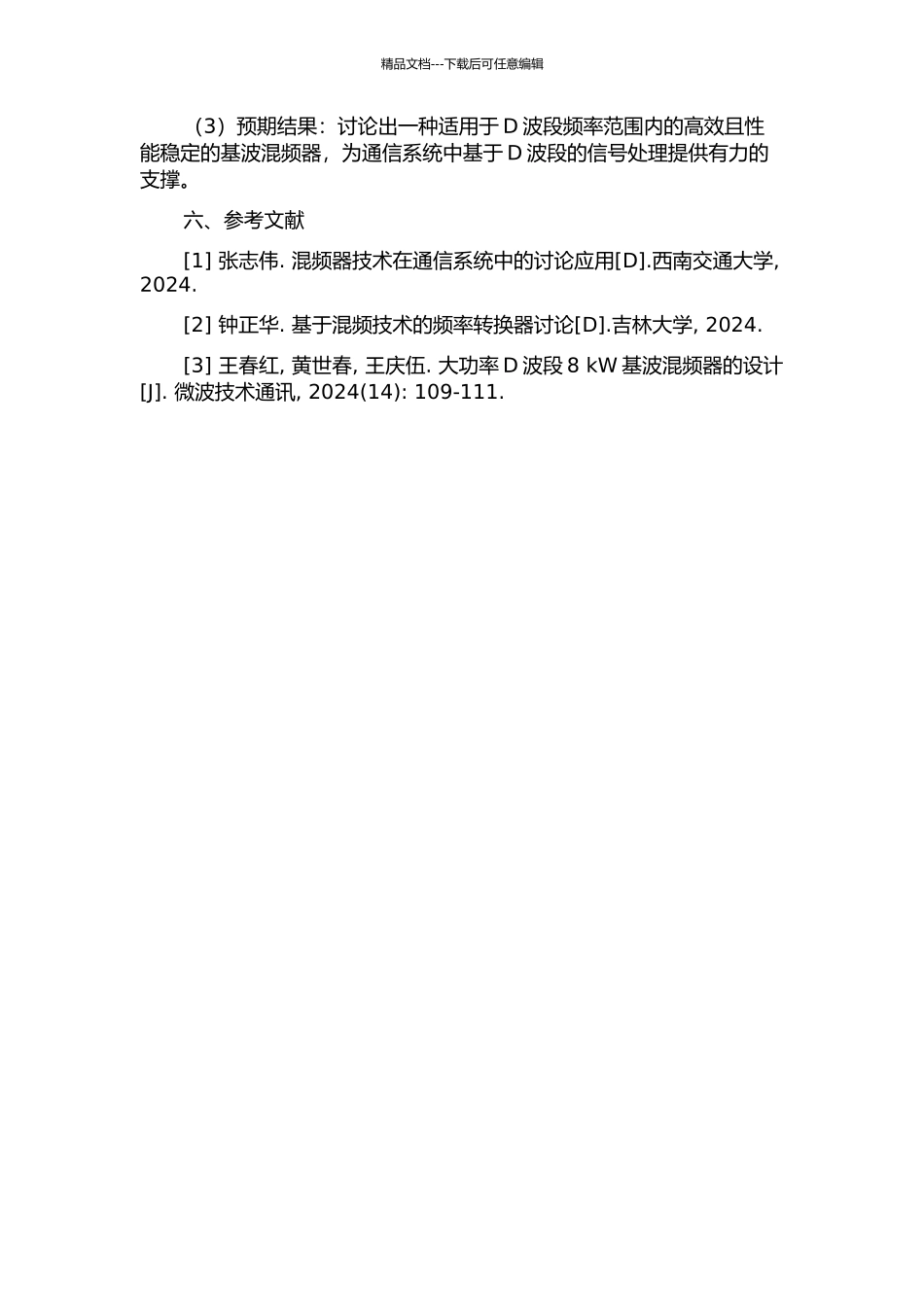 精品文档---下载后可任意编辑

（3）预期结果：讨论出一种适用于 D 波段频率范围内的高效且性能稳定的基波混频器，为通信系统中基于 D 波段的信号处理提供有力的支撑。

六、参考文献

[1] 张志伟. 混频器技术在通信系统中的讨论应用[D].西南交通大学, 2024.

[2] 钟正华. 基于混频技术的频率转换器讨论[D].吉林大学, 2024.

[3] 王春红, 黄世春, 王庆伍. 大功率 D 波段 8 kW 基波混频器的设计[J]. 微波技术通讯, 2024(14): 109-111.